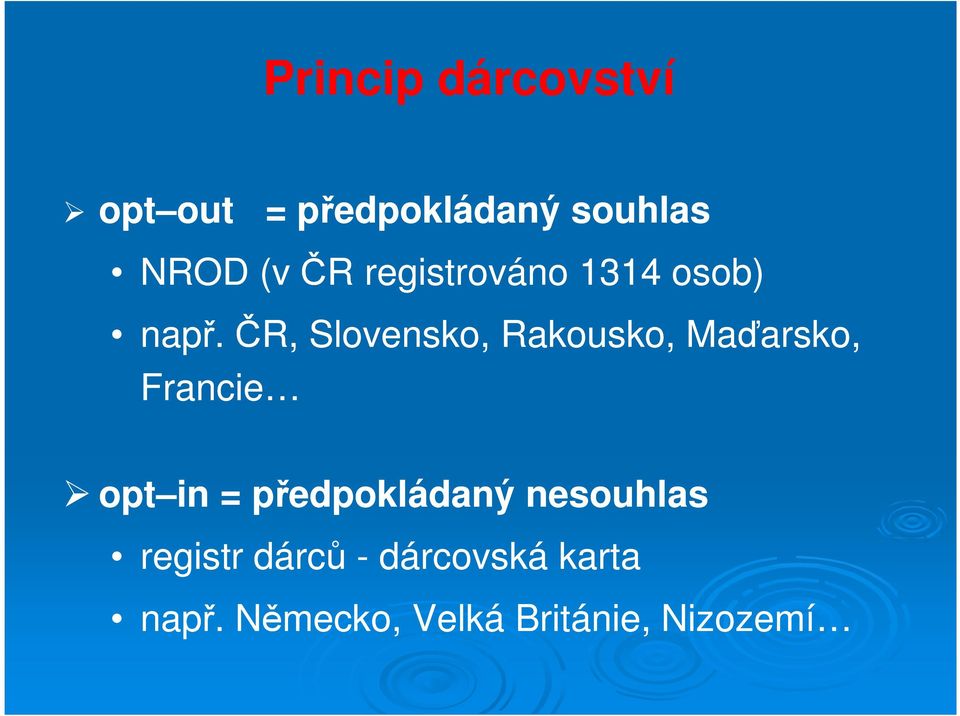 Princip dárcovství

➢ opt–out = předpokládaný souhlas

• NROD (v ČR registrováno 1314 osob)

• např. ČR, Slovensko, Rakousko, Maďarsko, Francie…

➢ opt–in = předpokládaný nesouhlas

• registr dárců - dárcovská karta

• např. Německo, Velká Británie, Nizozemí…